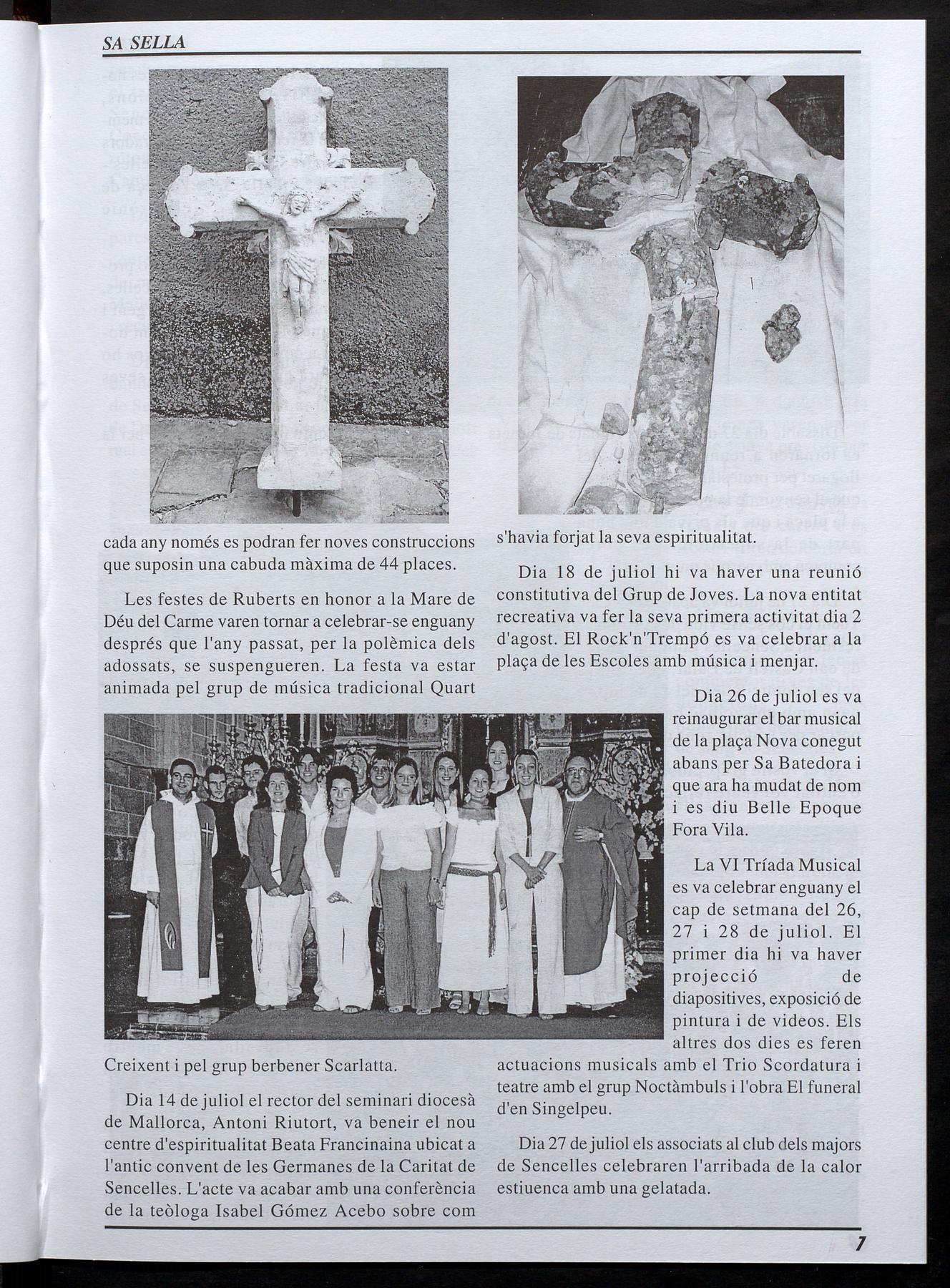 SA SELLA

cada any només es podran fer noves construccions que suposin una cabuda màxima de 44 places.

Les festes de Ruberts en honor a la Mare de Déu del Carme varen tornar a celebrar-se enguany després que l'any passat, per la polèmica dels adossats, se suspengueren. La festa va estar animada pel grup de música tradicional Quart Creixent i pel grup berbener Scarlatta.

Dia 14 de juliol el rector del seminari diocesà de Mallorca, Antoni Riutort, va beneir el nou centre d'espiritualitat Beata Francinaina ubicat a l'antic convent de les Germanes de la Caritat de Sencelles. L'acte va acabar amb una conferència de la teòloga Isabel Gómez Acebo sobre com s'havia forjat la seva espiritualitat.

Dia 18 de juliol hi va haver una reunió constitutiva del Grup de Joves. La nova entitat recreativa va fer la seva primera activitat dia 2 d'agost. El Rock'n'Trempó es va celebrar a la plaça de les Escoles amb música i menjar.

Dia 26 de juliol es va reinaugurar el bar musical de la plaça Nova conegut abans per Sa Batedora i que ara ha mudat de nom i es diu Belle Epoque Fora Vila.

La VI Tríada Musical es va celebrar enguany el cap de setmana del 26, 27 i 28 de juliol. El primer dia hi va haver projecció de diapositives, exposició de pintura i de videos. Els altres dos dies es feren actuacions musicals amb el Trio Scordatura i teatre amb el grup Noctàmbuls i l'obra El funeral d'en Singelpeu.

Dia 27 de juliol els associats al club dels majors de Sencelles celebraren l'arribada de la calor estiuenca amb una gelatada.

7